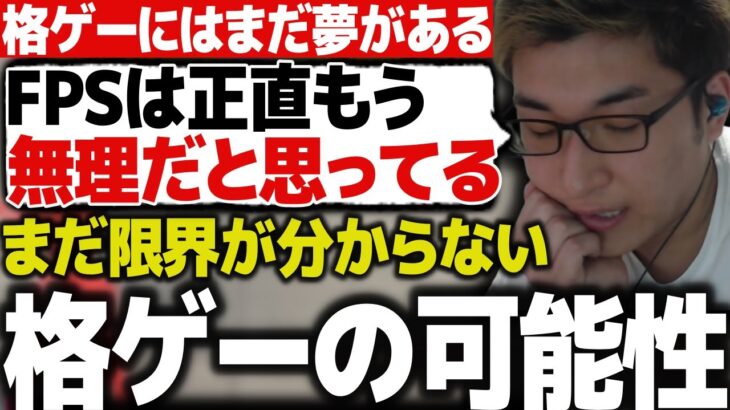 格ゲーにはまだ夢がある

FPSは正直もう
無理だと思ってる

まだ限界が分からない

格ゲーの可能性